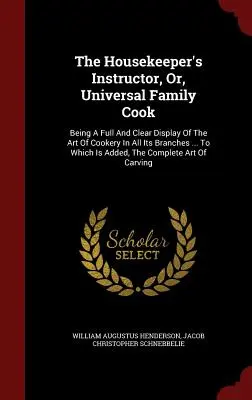 The Housekeeper's Instructor, Or, Universal Family Cook

Being A Full And Clear Display Of The Art Of Cookery In All Its Branches ... To Which Is Added, The Complete Art Of Carving

Scholar SELECT

WILLIAM AUGUSTUS HENDERSON, JACOB CHRISTOPHER SCHNEBBELIE